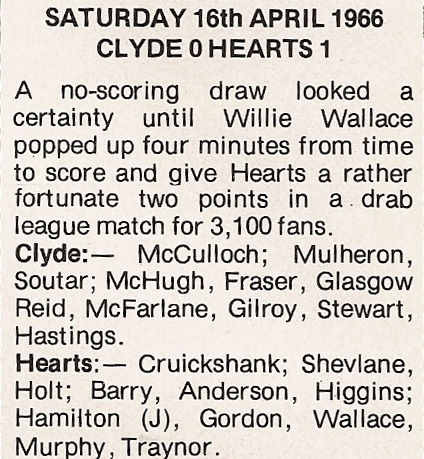 SATURDAY 16th APRIL 1966
CLYDE 0 HEARTS 1

A no-scoring draw looked a certainty until Willie Wallace popped up four minutes from time to score and give Hearts a rather fortunate two points in a drab league match for 3,100 fans.

Clyde:— McCulloch; Mulheron, Soutar; McHugh, Fraser, Glasgow Reid, McFarlane, Gilroy, Stewart, Hastings.

Hearts:— Cruickshank; Shevlane, Holt; Barry, Anderson, Higgins; Hamilton (J), Gordon, Wallace, Murphy, Traynor.